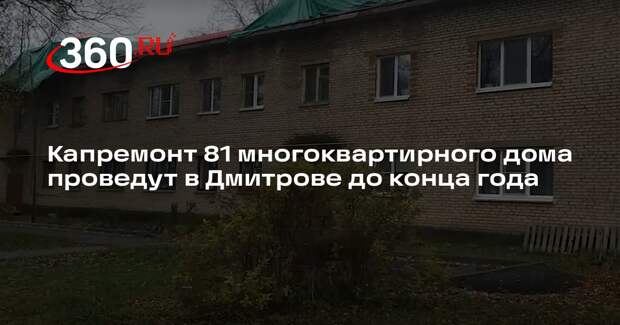 360.RU

Капремонт 81 многоквартирного дома проведут в Дмитрове до конца года